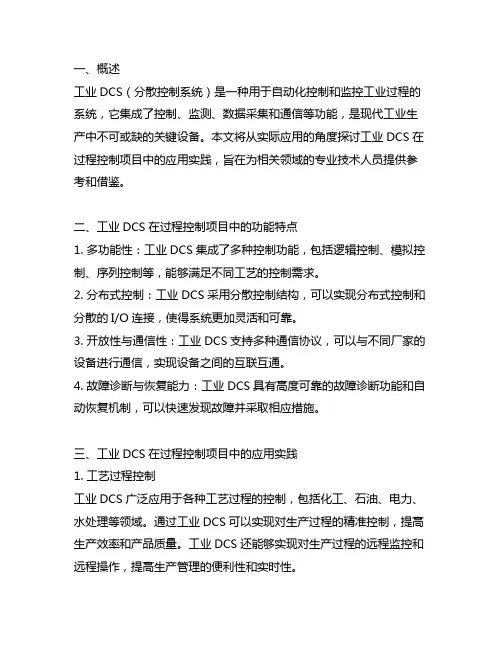 一、概述

工业 DCS（分散控制系统）是一种用于自动化控制和监控工业过程的系统，它集成了控制、监测、数据采集和通信等功能，是现代工业生产中不可或缺的关键设备。本文将从实际应用的角度探讨工业 DCS 在过程控制项目中的应用实践，旨在为相关领域的专业技术人员提供参考和借鉴。

二、工业 DCS 在过程控制项目中的功能特点

1. 多功能性：工业 DCS 集成了多种控制功能，包括逻辑控制、模拟控制、序列控制等，能够满足不同工艺的控制需求。

2. 分布式控制：工业 DCS 采用分散控制结构，可以实现分布式控制和分散的 I/O 连接，使得系统更加灵活和可靠。

3. 开放性与通信性：工业 DCS 支持多种通信协议，可以与不同厂家的设备进行通信，实现设备之间的互联互通。

4. 故障诊断与恢复能力：工业 DCS 具有高度可靠的故障诊断功能和自动恢复机制，可以快速发现故障并采取相应措施。

三、工业 DCS 在过程控制项目中的应用实践

1. 工艺过程控制

工业 DCS 广泛应用于各种工艺过程的控制，包括化工、石油、电力、水处理等领域。通过工业 DCS 可以实现对生产过程的精准控制，提高生产效率和产品质量。工业 DCS 还能够实现对生产过程的远程监控和远程操作，提高生产管理的便利性和实时性。